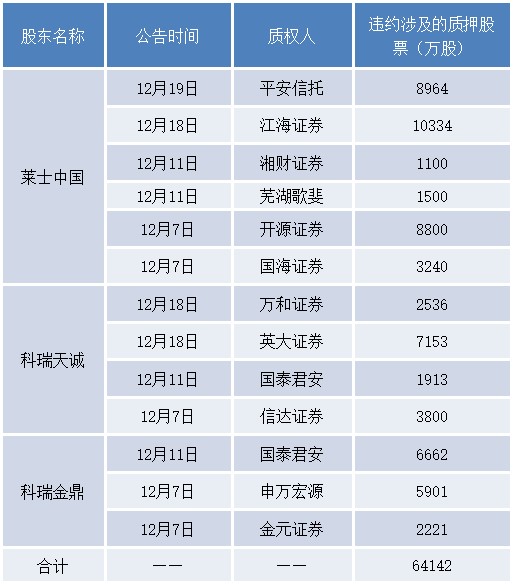 | 股东名称 | 公告时间 | 质权人 | 违约涉及的质押股票（万股） |
|---|---|---|---|
| 莱士中国 | 12月19日 | 平安信托 | 8964 |
|  | 12月18日 | 江海证券 | 10334 |
|  | 12月11日 | 湘财证券 | 1100 |
|  | 12月11日 | 芜湖歌斐 | 1500 |
|  | 12月7日 | 开源证券 | 8800 |
|  | 12月7日 | 国海证券 | 3240 |
| 科瑞天诚 | 12月18日 | 万和证券 | 2536 |
|  | 12月18日 | 英大证券 | 7153 |
|  | 12月11日 | 国泰君安 | 1913 |
|  | 12月7日 | 信达证券 | 3800 |
| 科瑞金鼎 | 12月11日 | 国泰君安 | 6662 |
|  | 12月7日 | 申万宏源 | 5901 |
|  | 12月7日 | 金元证券 | 2221 |
| 合计 | —— | —— | 64142 |